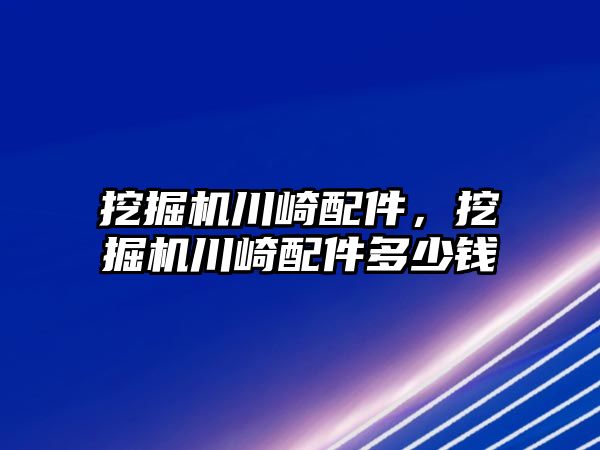 挖掘机川崎配件，挖掘机川崎配件多少钱